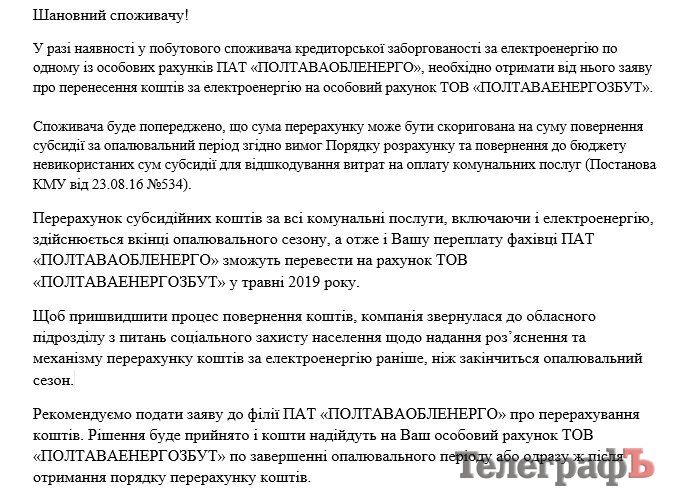 Шановний споживачу!

У разі наявності у побутового споживача кредиторської заборгованості за електроенергію по одному із особових рахунків ПАТ «ПОЛТАВАОБЛЕНЕРГО», необхідно отримати від нього заяву про перенесення коштів за електроенергію на особовий рахунок ТОВ «ПОЛТАВАЕНЕРГОЗБУТ».

Споживача буде попереджено, що сума перерахунку може бути скоригована на суму повернення субсидії за опалювальний період згідно вимог Порядку розрахунку та повернення до бюджету невикористаних сум субсидії для відшкодування витрат на оплату комунальних послуг (Постанова КМУ від 23.08.16 №534).

Перерахунок субсидійних коштів за всі комунальні послуги, включаючи і електроенергію, здійснюється вкінці опалювального сезону, а отже і Вашу переплату фахівці ПАТ «ПОЛТАВАОБЛЕНЕРГО» зможуть перевести на рахунок ТОВ «ПОЛТАВАЕНЕРГОЗБУТ» у травні 2019 року.

Щоб пришвидшити процес повернення коштів, компанія звернулася до обласного підрозділу з питань соціального захисту населення щодо надання роз'яснення та механізму перерахунку коштів за електроенергію раніше, ніж закінчиться опалювальний сезон.

Рекомендуємо подати заяву до філії ПАТ «ПОЛТАВАОБЛЕНЕРГО» про перерахування коштів. Рішення буде прийнято і кошти надійдуть на Ваш особовий рахунок ТОВ «ПОЛТАВАЕНЕРГОЗБУТ» по завершенні опалювального періоду або одразу ж після отримання порядку перерахунку коштів.

ТелеграфЪ